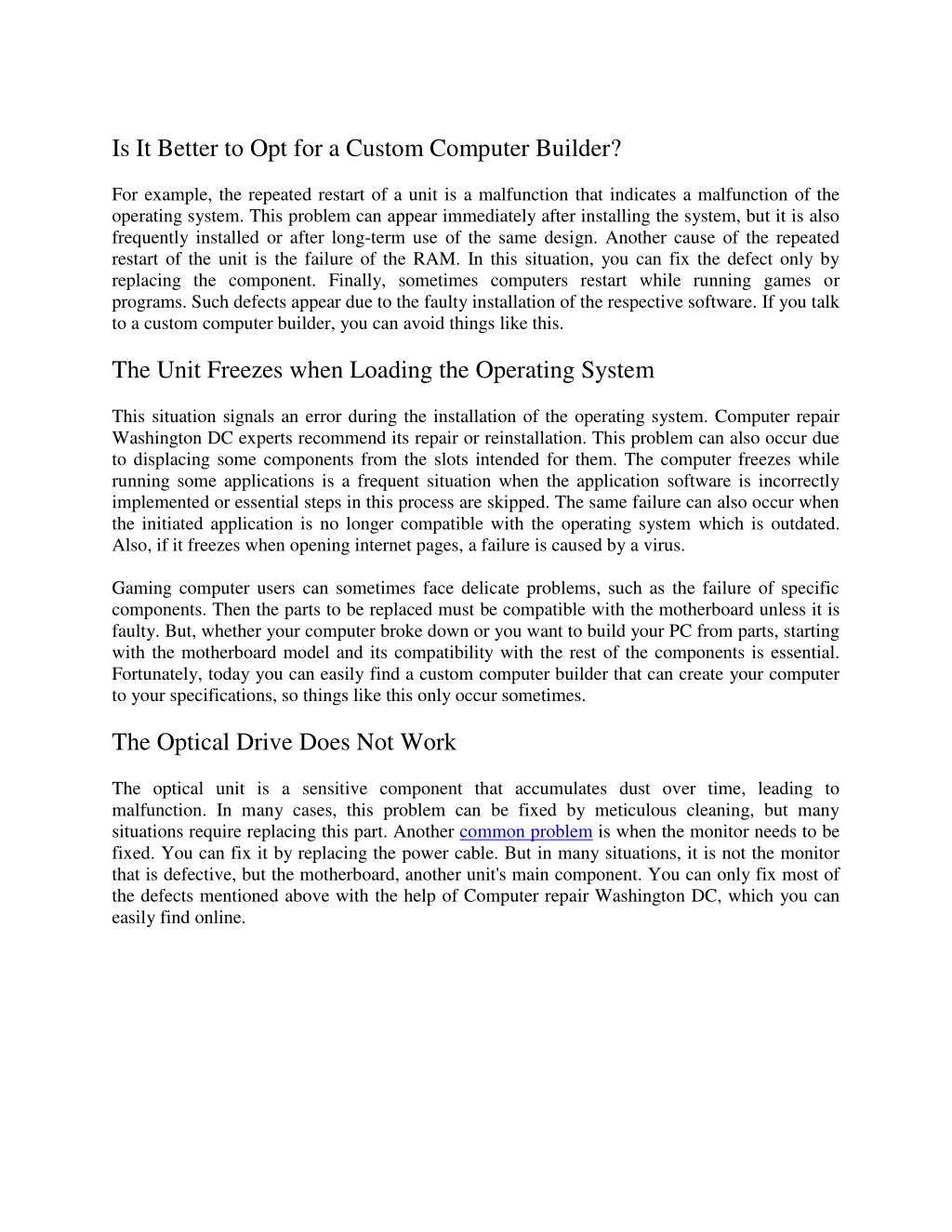 Is It Better to Opt for a Custom Computer Builder?

For example, the repeated restart of a unit is a malfunction that indicates a malfunction of the operating system. This problem can appear immediately after installing the system, but it is also frequently installed or after long-term use of the same design. Another cause of the repeated restart of the unit is the failure of the RAM. In this situation, you can fix the defect only by replacing the component. Finally, sometimes computers restart while running games or programs. Such defects appear due to the faulty installation of the respective software. If you talk to a custom computer builder, you can avoid things like this.

The Unit Freezes when Loading the Operating System

This situation signals an error during the installation of the operating system. Computer repair Washington DC experts recommend its repair or reinstallation. This problem can also occur due to displacing some components from the slots intended for them. The computer freezes while running some applications is a frequent situation when the application software is incorrectly implemented or essential steps in this process are skipped. The same failure can also occur when the initiated application is no longer compatible with the operating system which is outdated. Also, if it freezes when opening internet pages, a failure is caused by a virus.

Gaming computer users can sometimes face delicate problems, such as the failure of specific components. Then the parts to be replaced must be compatible with the motherboard unless it is faulty. But, whether your computer broke down or you want to build your PC from parts, starting with the motherboard model and its compatibility with the rest of the components is essential. Fortunately, today you can easily find a custom computer builder that can create your computer to your specifications, so things like this only occur sometimes.

The Optical Drive Does Not Work

The optical unit is a sensitive component that accumulates dust over time, leading to malfunction. In many cases, this problem can be fixed by meticulous cleaning, but many situations require replacing this part. Another common problem is when the monitor needs to be fixed. You can fix it by replacing the power cable. But in many situations, it is not the monitor that is defective, but the motherboard, another unit's main component. You can only fix most of the defects mentioned above with the help of Computer repair Washington DC, which you can easily find online.